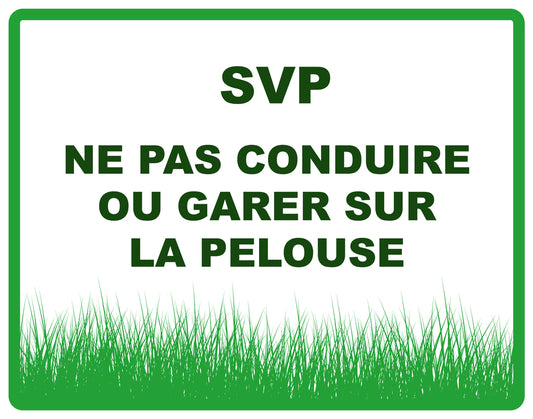 SVP

NE PAS CONDUIRE OU GARER SUR LA PELOUSE